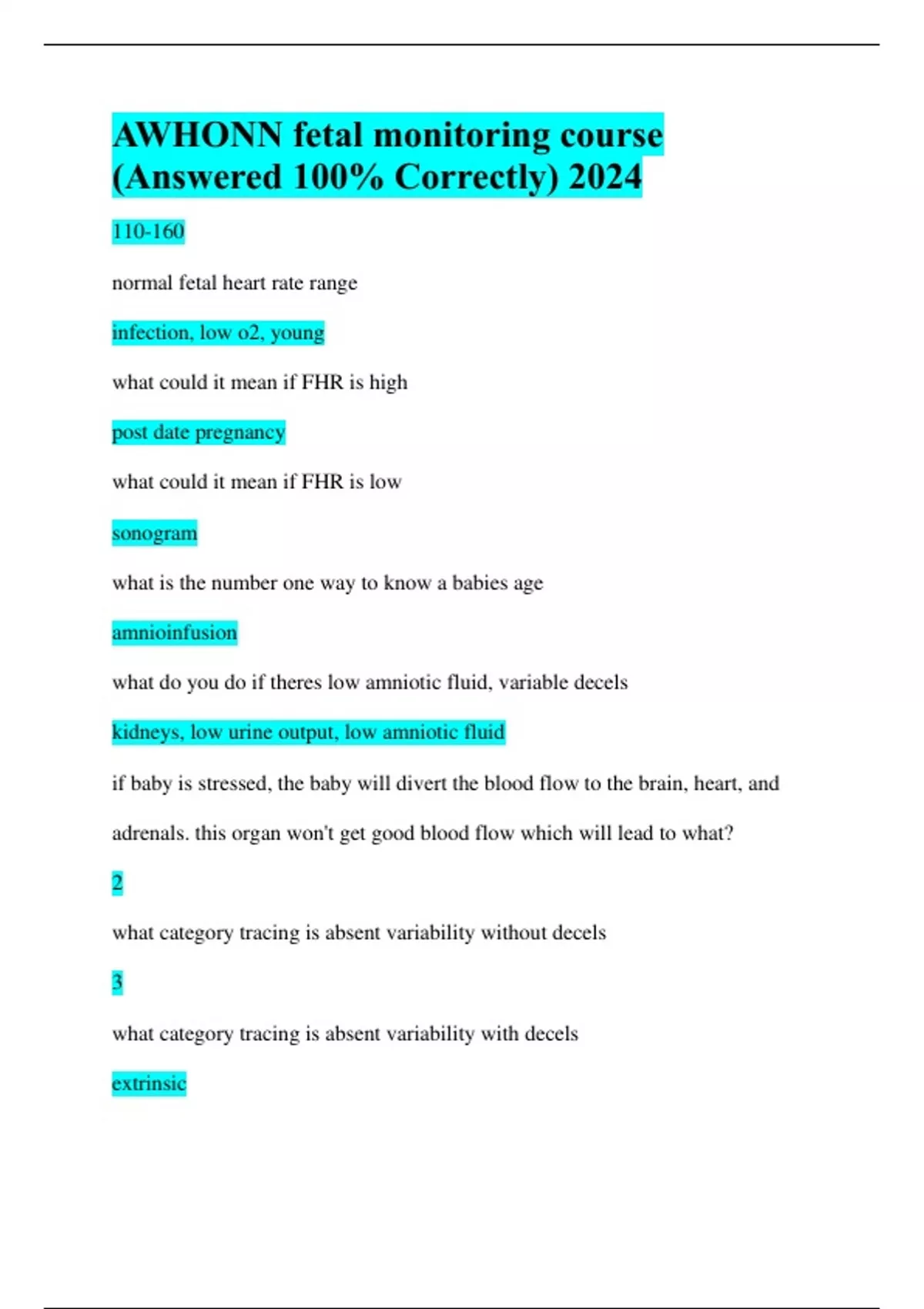 AWHONN fetal monitoring course (Answered 100% Correctly) 2024

110-160

normal fetal heart rate range

infection, low o2, young

what could it mean if FHR is high

post date pregnancy

what could it mean if FHR is low

sonogram

what is the number one way to know a babies age

amnioinfusion

what do you do if theres low amniotic fluid, variable decels

kidneys, low urine output, low amniotic fluid

if baby is stressed, the baby will divert the blood flow to the brain, heart, and adrenals. this organ won't get good blood flow which will lead to what?

2

what category tracing is absent variability without decels

3

what category tracing is absent variability with decels

extrinsic